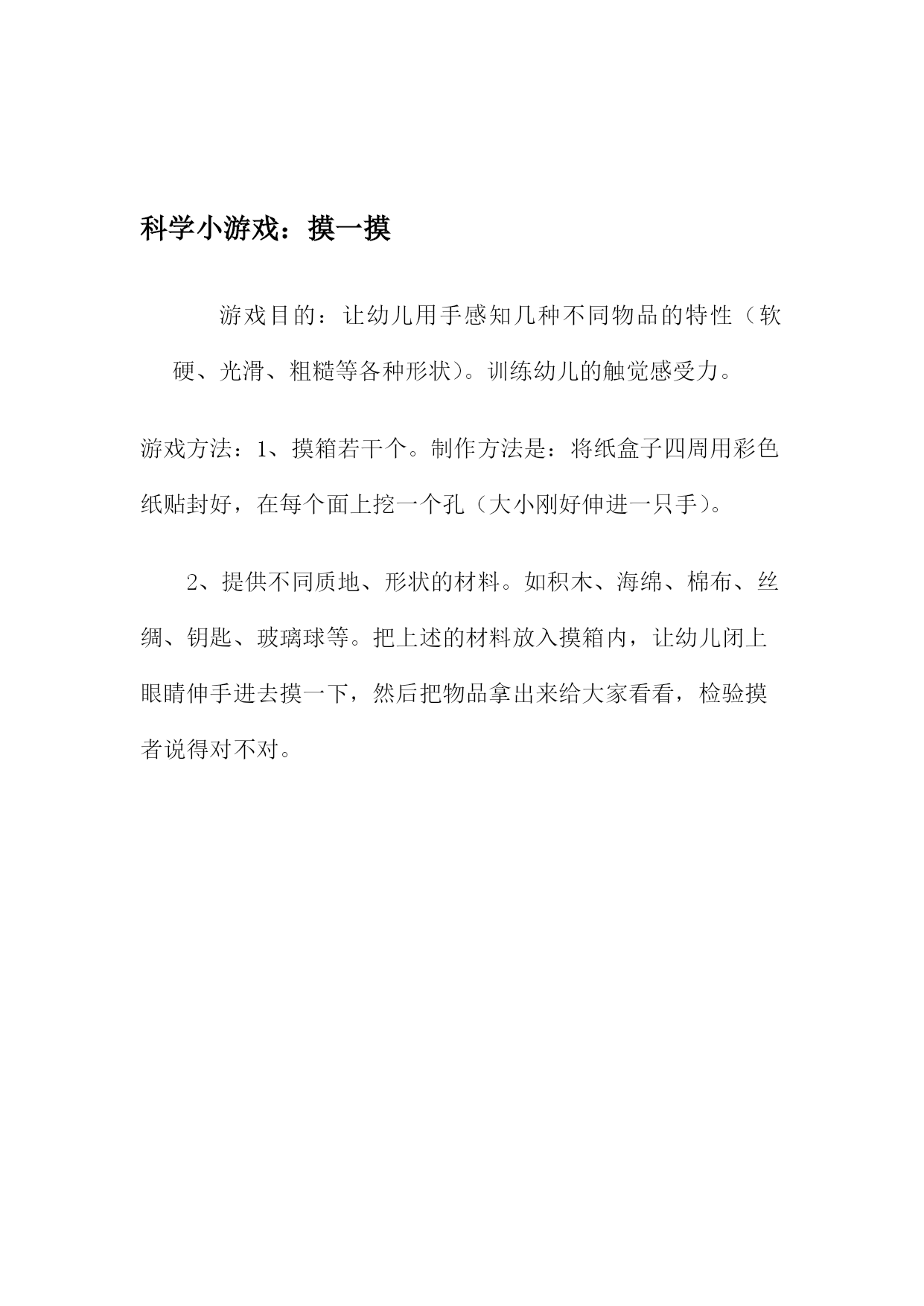 科学小游戏：摸一摸

游戏目的：让幼儿用手感知几种不同物品的特性（软硬、光滑、粗糙等各种形状）。训练幼儿的触觉感受力。

游戏方法：1、摸箱若干个。制作方法是：将纸盒子四周用彩色纸贴封好，在每个面上挖一个孔（大小刚好伸进一只手）。

2、提供不同质地、形状的材料。如积木、海绵、棉布、丝绸、钥匙、玻璃球等。把上述的材料放入摸箱内，让幼儿闭上眼睛伸手进去摸一下，然后把物品拿出来给大家看看，检验摸者说得对不对。